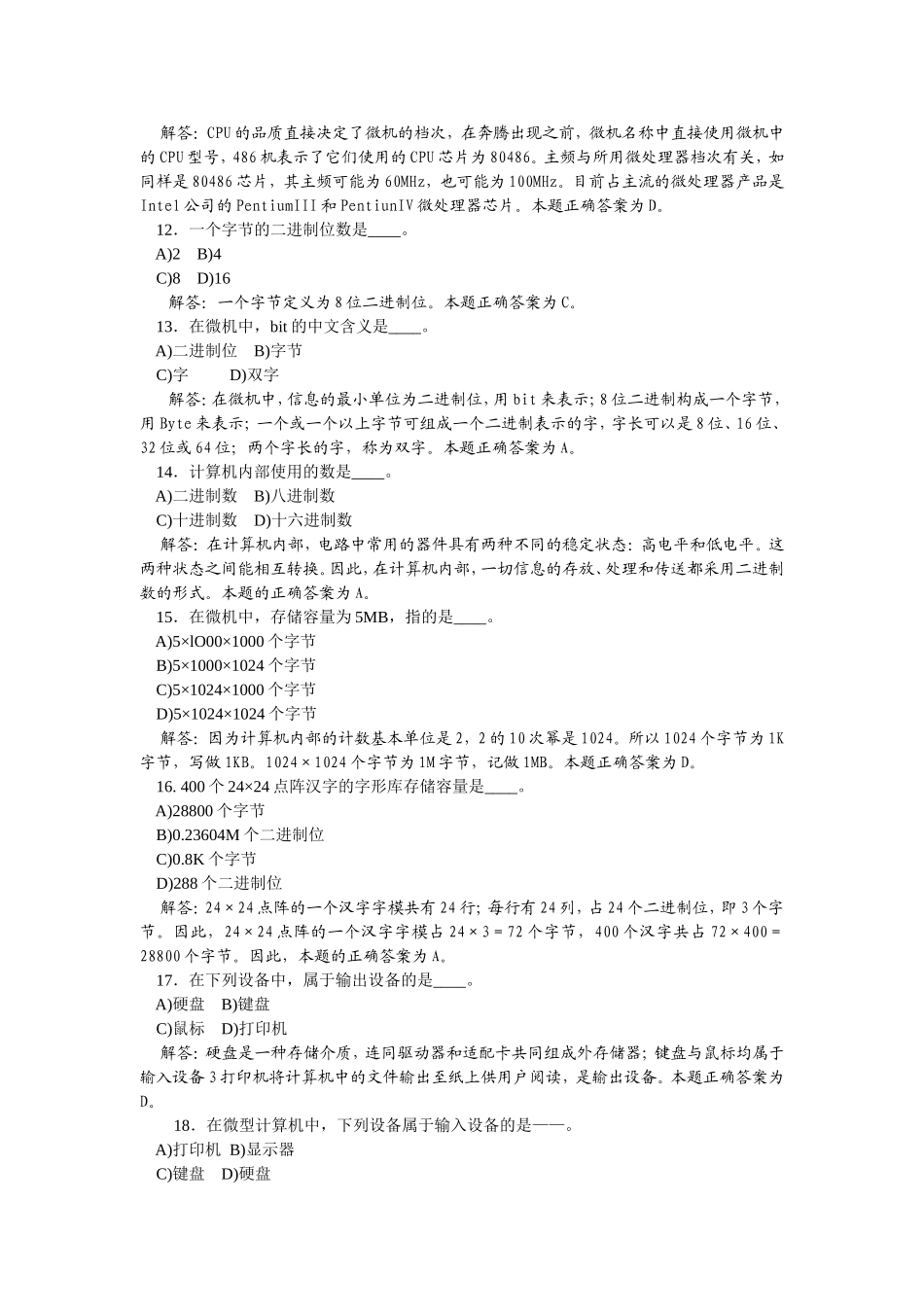 解答：CPU的品质直接决定了微机的档次，在奔腾出现之前，微机名称中直接使用微机中的CPU型号，486机表示了它们使用的CPU芯片为80486。主频与所用微处理器档次有关，如同样是80486芯片，其主频可能为60MHz，也可能为100MHz。目前占主流的微处理器产品是Intel公司的PentiumIII和PentiunIV微处理器芯片。本题正确答案为D。

12．一个字节的二进制位数是____。

A)2　B)4

C)8　D)16

解答：一个字节定义为8位二进制位。本题正确答案为C。

13．在微机中，bit的中文含义是____。

A)二进制位　B)字节

C)字　　D)双字

解答：在微机中，信息的最小单位为二进制位，用bit来表示；8位二进制构成一个字节，用Byte来表示；一个或一个以上字节可组成一个二进制表示的字，字长可以是8位、16位、32位或64位；两个字长的字，称为双字。本题正确答案为A。

14．计算机内部使用的数是____。

A)二进制数　B)八进制数

C)十进制数　D)十六进制数

解答：在计算机内部，电路中常用的器件具有两种不同的稳定状态：高电平和低电平。这两种状态之间能相互转换。因此，在计算机内部，一切信息的存放、处理和传送都采用二进制数的形式。本题的正确答案为A。

15．在微机中，存储容量为5MB，指的是____。

A)5×lO00×1000个字节

B)5×1000×1024个字节

C)5×1024×1000个字节

D)5×1024×1024个字节

解答：因为计算机内部的计数基本单位是2，2的10次幂是1024。所以1024个字节为1K字节，写做1KB。1024×1024个字节为1M字节，记做1MB。本题正确答案为D。

16. 400个24×24点阵汉字的字形库存储容量是____。

A)28800个字节

B)0.23604M个二进制位

C)0.8K个字节

D)288个二进制位

解答：24×24点阵的一个汉字字模共有24行；每行有24列，占24个二进制位，即3个字节。因此，24×24点阵的一个汉字字模占24×3＝72个字节，400个汉字共占72×400＝28800个字节。因此，本题的正确答案为A。

17．在下列设备中，属于输出设备的是____。

A)硬盘　B)键盘

C)鼠标　D)打印机

解答：硬盘是一种存储介质，连同驱动器和适配卡共同组成外存储器；键盘与鼠标均属于输入设备3打印机将计算机中的文件输出至纸上供用户阅读，是输出设备。本题正确答案为D。

18．在微型计算机中，下列设备属于输入设备的是——。

A)打印机 B)显示器

C)键盘　D)硬盘